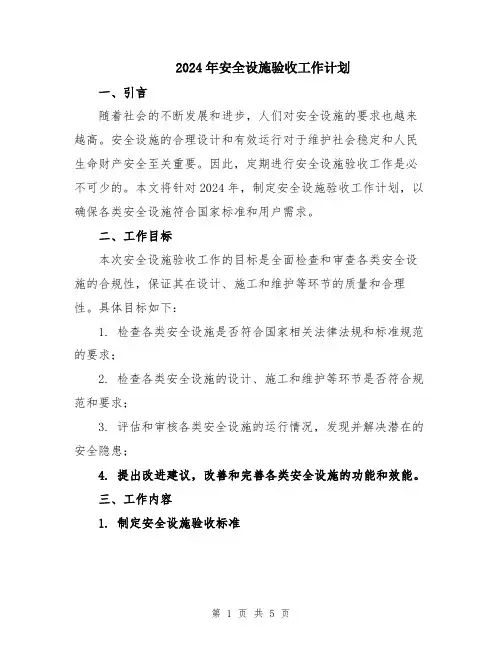 2024年安全设施验收工作计划

一、引言

随着社会的不断发展和进步，人们对安全设施的要求也越来越高。安全设施的合理设计和有效运行对于维护社会稳定和人民生命财产安全至关重要。因此，定期进行安全设施验收工作是必不可少的。本文将针对2024年，制定安全设施验收工作计划，以确保各类安全设施符合国家标准和用户需求。

二、工作目标

本次安全设施验收工作的目标是全面检查和审查各类安全设施的合规性，保证其在设计、施工和维护等环节的质量和合理性。具体目标如下：

1. 检查各类安全设施是否符合国家相关法律法规和标准规范的要求；

2. 检查各类安全设施的设计、施工和维护等环节是否符合规范和要求；

3. 评估和审核各类安全设施的运行情况，发现并解决潜在的安全隐患；

4. 提出改进建议，改善和完善各类安全设施的功能和效能。

三、工作内容

1. 制定安全设施验收标准

第 1 页 共 5 页